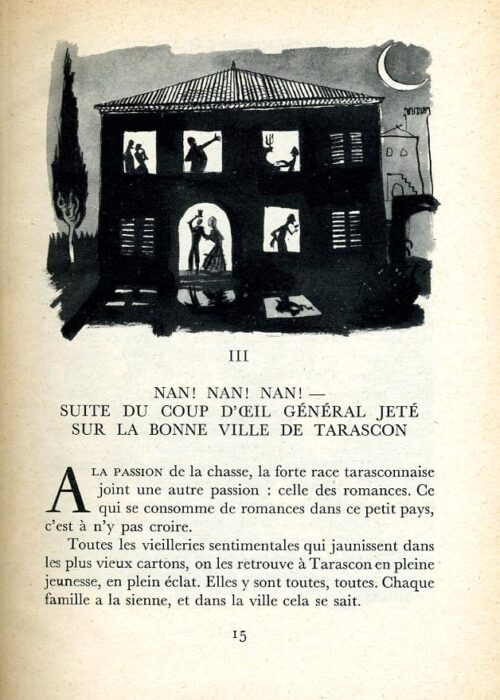 III

NAN! NAN! NAN! —
SUITE DU COUP D'ŒIL GÉNÉRAL JETÉ
SUR LA BONNE VILLE DE TARASCON

A LA PASSION de la chasse, la forte race tarasconnaise joint une autre passion : celle des romances. Ce qui se consomme de romances dans ce petit pays, c'est à n'y pas croire.

Toutes les vieilleries sentimentales qui jaunissent dans les plus vieux cartons, on les retrouve à Tarascon en pleine jeunesse, en plein éclat. Elles y sont toutes, toutes. Chaque famille a la sienne, et dans la ville cela se sait.

15